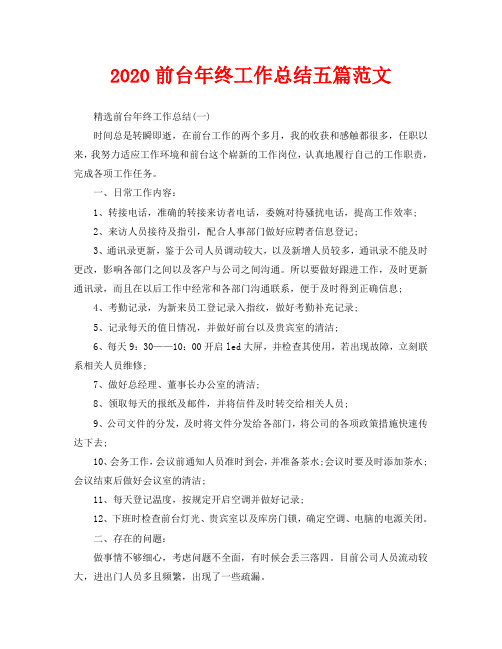 2020 前台年终工作总结五篇范文

精选前台年终工作总结(一)

时间总是转瞬即逝，在前台工作的两个多月，我的收获和感触都很多，任职以来，我努力适应工作环境和前台这个崭新的工作岗位，认真地履行自己的工作职责，完成各项工作任务。

一、日常工作内容：

1、转接电话，准确的转接来访者电话，委婉对待骚扰电话，提高工作效率；

2、来访人员接待及指引，配合人事部门做好应聘者信息登记；

3、通讯录更新，鉴于公司人员调动较大，以及新增人员较多，通讯录不能及时更改，影响各部门之间以及客户与公司之间沟通。所以要做好跟进工作，及时更新通讯录，而且在以后工作中经常和各部门沟通联系，便于及时得到正确信息；

4、考勤记录，为新来员工登记录入指纹，做好考勤补充记录；

5、记录每天的值日情况，并做好前台以及贵宾室的清洁；

6、每天 9：30——10：00 开启 led 大屏，并检查其使用，若出现故障，立刻联系相关人员维修；

7、做好总经理、董事长办公室的清洁；

8、领取每天的报纸及邮件，并将信件及时转交给相关人员；

9、公司文件的分发，及时将文件分发给各部门，将公司的各项政策措施快速传达下去；

10、会务工作，会议前通知人员准时到会，并准备茶水；会议时要及时添加茶水；会议结束后做好会议室的清洁；

11、每天登记温度，按规定开启空调并做好记录；

12、下班时检查前台灯光、贵宾室以及库房门锁，确定空调、电脑的电源关闭。

二、存在的问题：

做事情不够细心，考虑问题不全面，有时候会丢三落四。目前公司人员流动较大，进出门人员多且频繁，出现了一些疏漏。